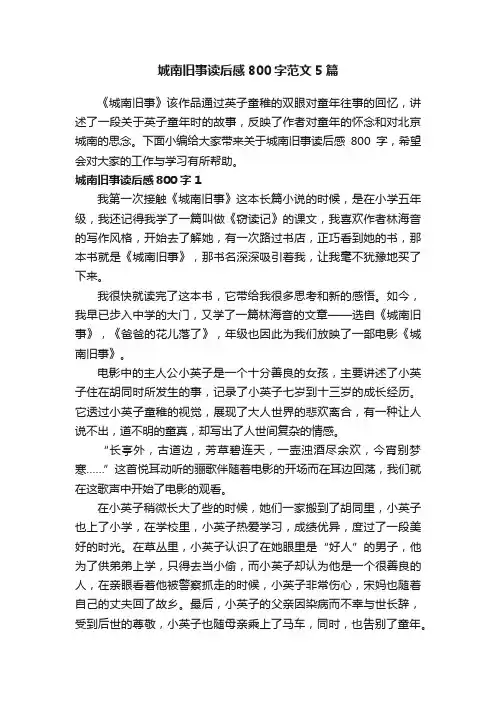 城南旧事读后感800字范文5篇

《城南旧事》该作品通过英子童稚的双眼对童年往事的回忆，讲述了一段关于英子童年时的故事，反映了作者对童年的怀念和对北京城南的思念。下面小编给大家带来关于城南旧事读后感800字，希望会对大家的工作与学习有所帮助。

城南旧事读后感800字1

我第一次接触《城南旧事》这本长篇小说的时候，是在小学五年级，我还记得我学了一篇叫做《窃读记》的课文，我喜欢作者林海音的写作风格，开始去了解她，有一次路过书店，正巧看到她的书，那本书就是《城南旧事》，那书名深深吸引着我，让我毫不犹豫地买了下来。

我很快就读完了这本书，它带给我很多思考和新的感悟。如今，我早已步入中学的大门，又学了一篇林海音的文章——选自《城南旧事》，《爸爸的花儿落了》，年级也因此为我们放映了一部电影《城南旧事》。

电影中的主人公小英子是一个十分善良的女孩，主要讲述了小英子住在胡同时所发生的事，记录了小英子七岁到十三岁的成长经历。它透过小英子童稚的视觉，展现了大人世界的悲欢离合，有一种让人说不出，道不明的童真，却写出了人世间复杂的情感。

“长亭外，古道边，芳草碧连天，一壶浊酒尽余欢，今宵别梦寒……”这首悦耳动听的骊歌伴随着电影的开场而在耳边回荡，我们就在这歌声中开始了电影的观看。

在小英子稍微长大了些的时候，她们一家搬到了胡同里，小英子也上了小学，在学校里，小英子热爱学习，成绩优异，度过了一段美好的时光。在草丛里，小英子认识了在她眼里是“好人”的男子，他为了供弟弟上学，只得去当小偷，而小英子却认为他是一个很善良的人，在亲眼看着他被警察抓走的时候，小英子非常伤心，宋妈也随着自己的丈夫回了故乡。最后，小英子的父亲因染病而不幸与世长辞，受到后世的尊敬，小英子也随母亲乘上了马车，同时，也告别了童年。